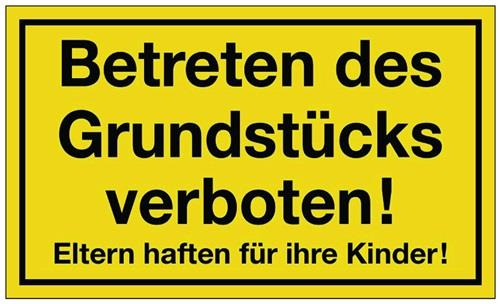 Betreten des Grundstücks verboten!

Eltern haften für ihre Kinder!